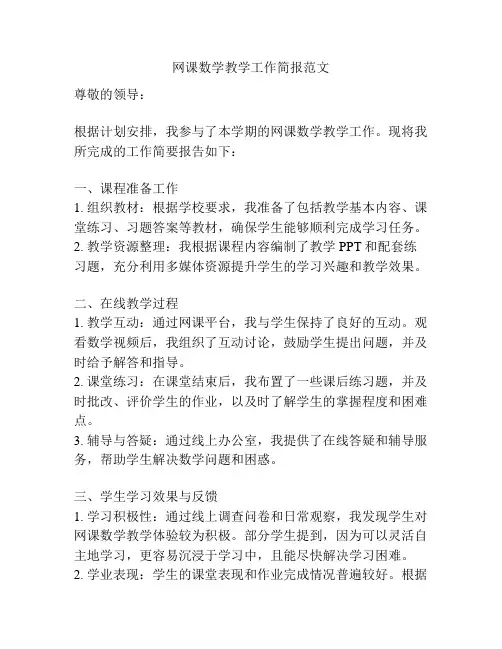 网课数学教学工作简报范文

尊敬的领导：

根据计划安排，我参与了本学期的网课数学教学工作。现将我所完成的工作简要报告如下：

一、课程准备工作
1. 组织教材：根据学校要求，我准备了包括教学基本内容、课堂练习、习题答案等教材，确保学生能够顺利完成学习任务。
2. 教学资源整理：我根据课程内容编制了教学 PPT 和配套练习题，充分利用多媒体资源提升学生的学习兴趣和教学效果。

二、在线教学过程
1. 教学互动：通过网课平台，我与学生保持了良好的互动。观看数学视频后，我组织了互动讨论，鼓励学生提出问题，并及时给予解答和指导。
2. 课堂练习：在课堂结束后，我布置了一些课后练习题，并及时批改、评价学生的作业，以及时了解学生的掌握程度和困难点。
3. 辅导与答疑：通过线上办公室，我提供了在线答疑和辅导服务，帮助学生解决数学问题和困惑。

三、学生学习效果与反馈
1. 学习积极性：通过线上调查问卷和日常观察，我发现学生对网课数学教学体验较为积极。部分学生提到，因为可以灵活自主地学习，更容易沉浸于学习中，且能尽快解决学习困难。
2. 学业表现：学生的课堂表现和作业完成情况普遍较好。根据